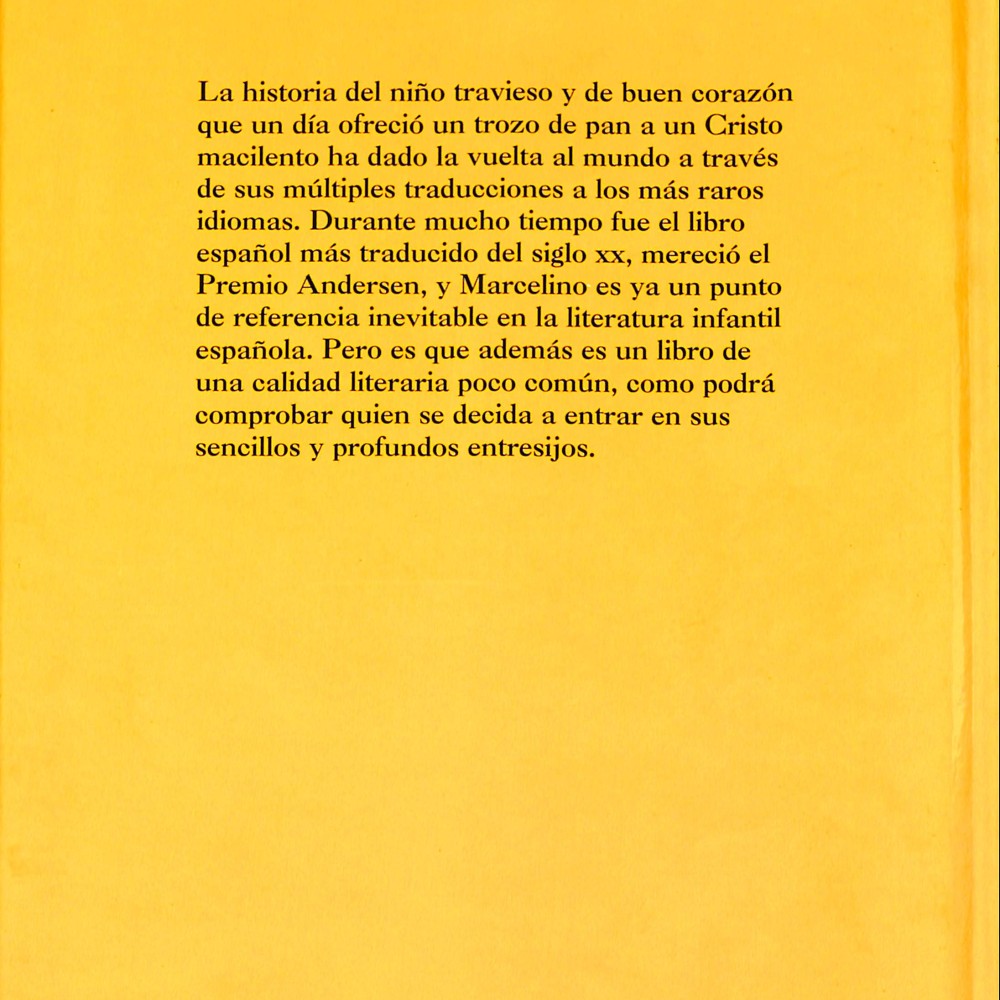 La historia del niño travieso y de buen corazón que un día ofreció un trozo de pan a un Cristo macilento ha dado la vuelta al mundo a través de sus múltiples traducciones a los más raros idiomas. Durante mucho tiempo fue el libro español más traducido del siglo xx, mereció el Premio Andersen, y Marcelino es ya un punto de referencia inevitable en la literatura infantil española. Pero es que además es un libro de una calidad literaria poco común, como podrá comprobar quien se decida a entrar en sus sencillos y profundos entresijos.